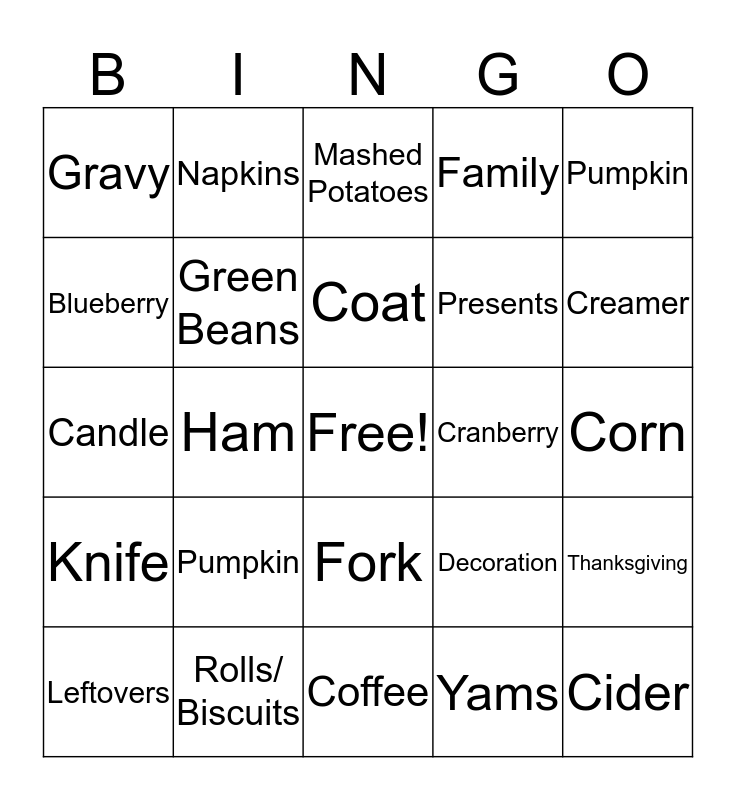 | B | I | N | G | O |
|---|---|---|---|---|
| Gravy | Napkins | Mashed Potatoes | Family | Pumpkin |
| Blueberry | Green Beans | Coat | Presents | Creamer |
| Candle | Ham | Free! | Cranberry | Corn |
| Knife | Pumpkin | Fork | Decoration | Thanksgiving |
| Leftovers | Rolls/ Biscuits | Coffee | Yams | Cider |